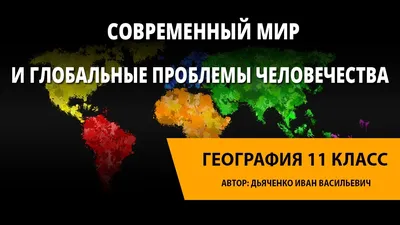 СОВРЕМЕННЫЙ МИР

И ГЛОБАЛЬНЫЕ ПРОБЛЕМЫ ЧЕЛОВЕЧЕСТВА

ГЕОГРАФИЯ 11 КЛАСС

АВТОР: ДЬЯЧЕНКО ИВАН ВАСИЛЬЕВИЧ